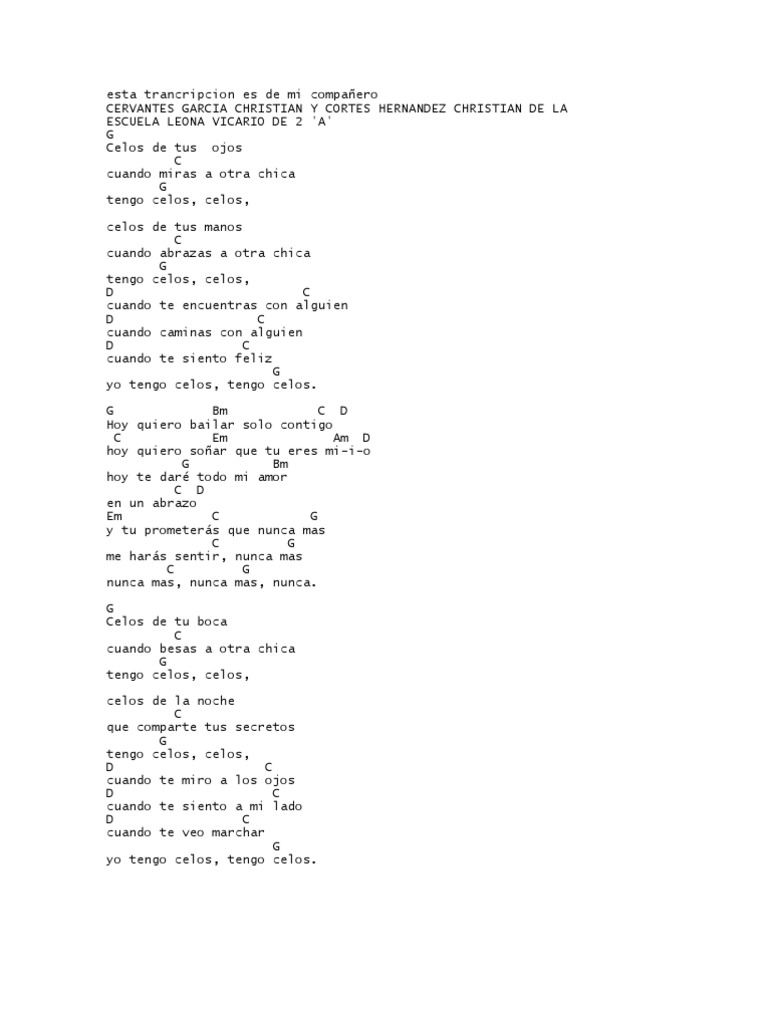 esta trancripcion es de mi compañero
CERVANTES GARCIA CHRISTIAN Y CORTES HERNANDEZ CHRISTIAN DE LA ESCUELA LEONA VICARIO DE 2 'A'
G
Celos de tus ojos
C
cuando miras a otra chica
G
tengo celos, celos,

celos de tus manos
C
cuando abrazas a otra chica
G
tengo celos, celos,
D C
cuando te encuentras con alguien
D C
cuando caminas con alguien
D C
cuando te siento feliz
G
yo tengo celos, tengo celos.

G Bm C D
Hoy quiero bailar solo contigo
C Em Am D
hoy quiero soñar que tu eres mi-i-o
G Bm
hoy te daré todo mi amor
C D
en un abrazo
Em C G
y tu prometerás que nunca mas
C G
me harás sentir, nunca mas
C G
nunca mas, nunca mas, nunca.

G
Celos de tu boca
C
cuando besas a otra chica
G
tengo celos, celos,

celos de la noche
C
que comparte tus secretos
G
tengo celos, celos,
D C
cuando te miro a los ojos
D C
cuando te siento a mi lado
D C
cuando te veo marchar
G
yo tengo celos, tengo celos.